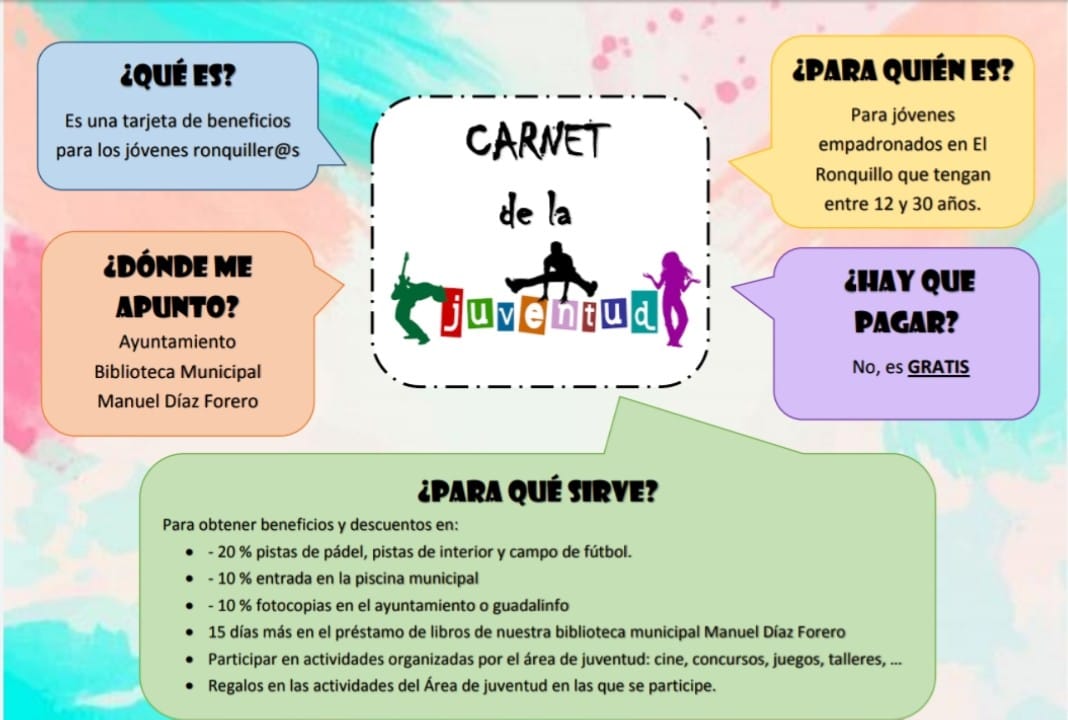 ¿QUÉ ES?

Es una tarjeta de beneficios para los jóvenes ronquiller@s

CARNET de la juventud

¿PARA QUIÉN ES?

Para jóvenes empadronados en El Ronquillo que tengan entre 12 y 30 años.

¿DÓNDE ME APUNTO?

Ayuntamiento
Biblioteca Municipal
Manuel Díaz Forero

¿HAY QUE PAGAR?

No, es GRATIS

¿PARA QUÉ SIRVE?

Para obtener beneficios y descuentos en:

- - 20 % pistas de pádel, pistas de interior y campo de fútbol.
- - 10 % entrada en la piscina municipal
- - 10 % fotocopias en el ayuntamiento o guadalinfo
- 15 días más en el préstamo de libros de nuestra biblioteca municipal Manuel Díaz Forero
- Participar en actividades organizadas por el área de juventud: cine, concursos, juegos, talleres, ...
- Regalos en las actividades del Área de juventud en las que se participe.